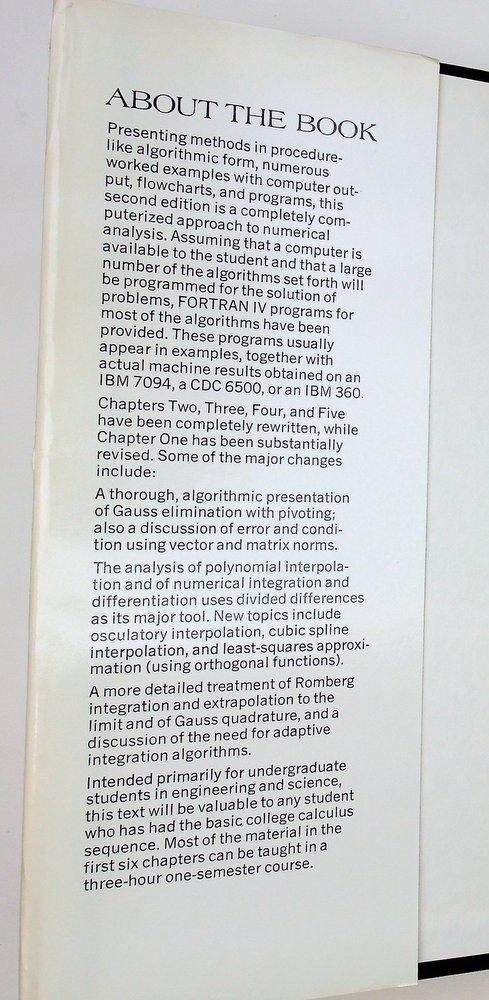 ABOUT THE BOOK

Presenting methods in procedure-like algorithmic form, numerous worked examples with computer output, flowcharts, and programs, this second edition is a completely computerized approach to numerical analysis. Assuming that a computer is available to the student and that a large number of the algorithms set forth will be programmed for the solution of problems, FORTRAN IV programs for most of the algorithms have been provided. These programs usually appear in examples, together with actual machine results obtained on an IBM 7094, a CDC 6500, or an IBM 360.

Chapters Two, Three, Four, and Five have been completely rewritten, while Chapter One has been substantially revised. Some of the major changes include:

A thorough, algorithmic presentation of Gauss elimination with pivoting; also a discussion of error and condition using vector and matrix norms.

The analysis of polynomial interpolation and of numerical integration and differentiation uses divided differences as its major tool. New topics include osculatory interpolation, cubic spline interpolation, and least-squares approximation (using orthogonal functions).

A more detailed treatment of Romberg integration and extrapolation to the limit and of Gauss quadrature, and a discussion of the need for adaptive integration algorithms.

Intended primarily for undergraduate students in engineering and science, this text will be valuable to any student who has had the basic college calculus sequence. Most of the material in the first six chapters can be taught in a three-hour one-semester course.